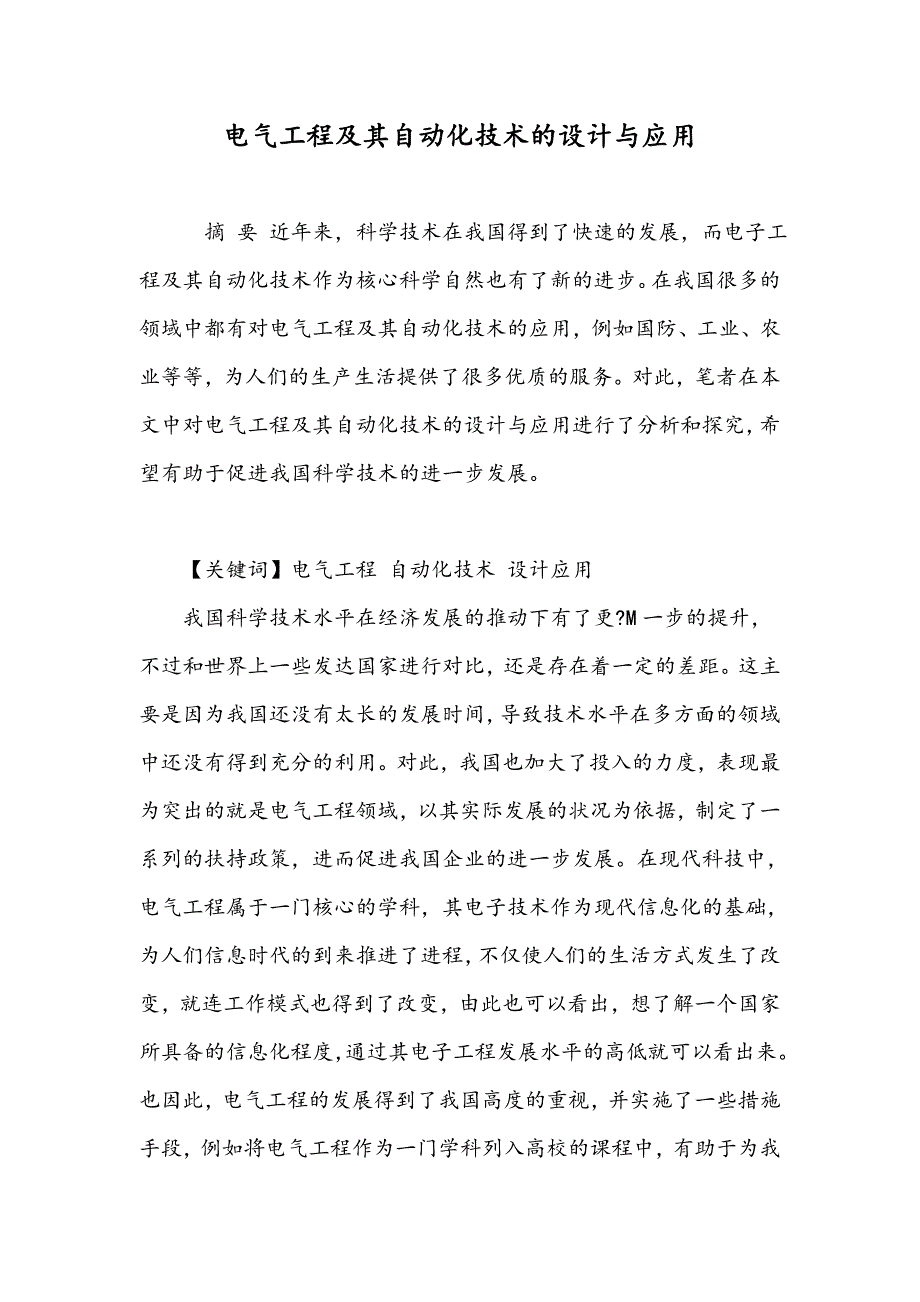 电气工程及其自动化技术的设计与应用

摘 要 近年来，科学技术在我国得到了快速的发展，而电子工程及其自动化技术作为核心科学自然也有了新的进步。在我国很多的领域中都有对电气工程及其自动化技术的应用，例如国防、工业、农业等等，为人们的生产生活提供了很多优质的服务。对此，笔者在本文中对电气工程及其自动化技术的设计与应用进行了分析和探究，希望有助于促进我国科学技术的进一步发展。

【关键词】电气工程 自动化技术 设计应用

我国科学技术水平在经济发展的推动下有了更?M一步的提升，不过和世界上一些发达国家进行对比，还是存在着一定的差距。这主要是因为我国还没有太长的发展时间，导致技术水平在多方面的领域中还没有得到充分的利用。对此，我国也加大了投入的力度，表现最为突出的就是电气工程领域，以其实际发展的状况为依据，制定了一系列的扶持政策，进而促进我国企业的进一步发展。在现代科技中，电气工程属于一门核心的学科，其电子技术作为现代信息化的基础，为人们信息时代的到来推进了进程，不仅使人们的生活方式发生了改变，就连工作模式也得到了改变，由此也可以看出，想了解一个国家所具备的信息化程度，通过其电子工程发展水平的高低就可以看出来。也因此，电气工程的发展得到了我国高度的重视，并实施了一些措施手段，例如将电气工程作为一门学科列入高校的课程中，有助于为我